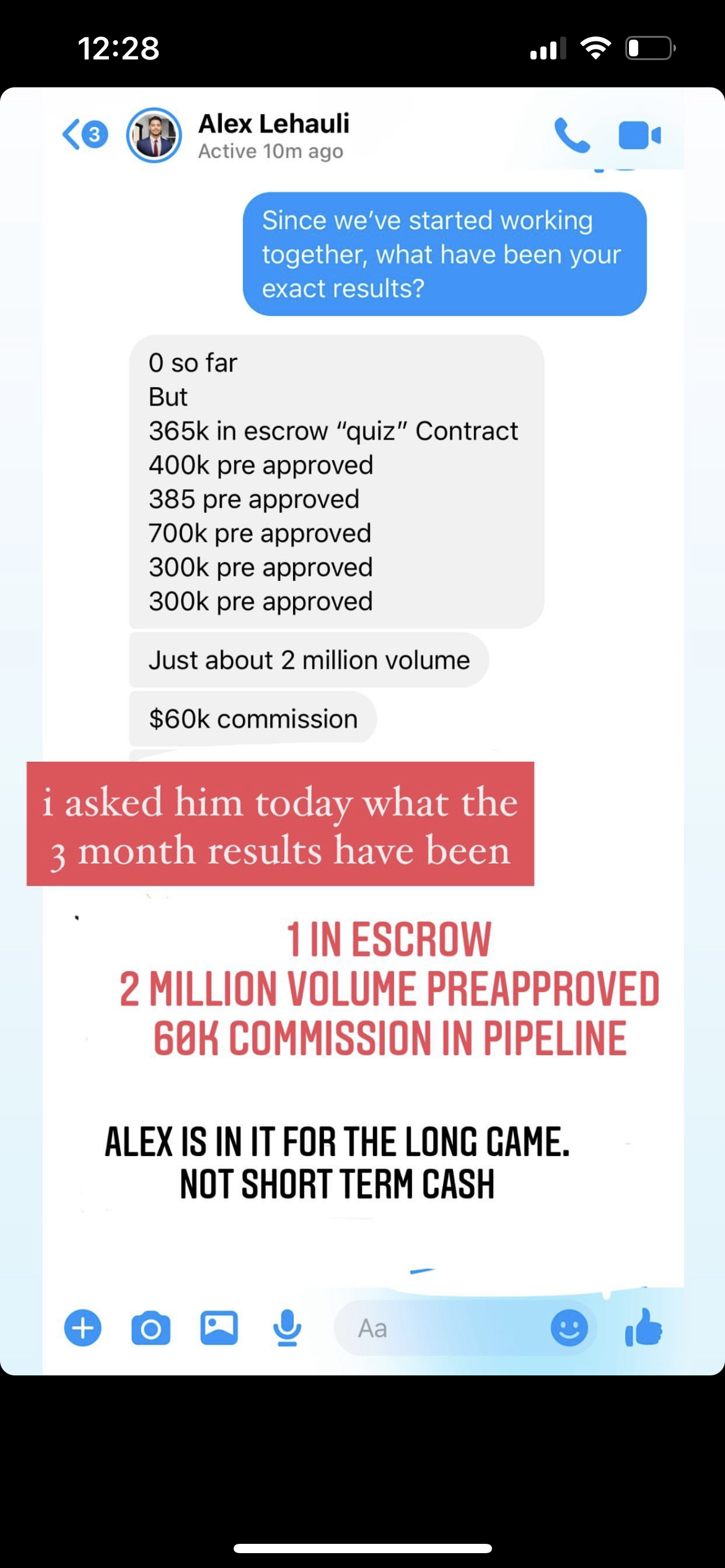 12:28

3

Alex Lehauli
Active 10m ago

Since we've started working together, what have been your exact results?

0 so far
But
365k in escrow "quiz" Contract
400k pre approved
385 pre approved
700k pre approved
300k pre approved
300k pre approved

Just about 2 million volume

$60k commission

i asked him today what the 3 month results have been

1 IN ESCROW
2 MILLION VOLUME PREAPPROVED
60K COMMISSION IN PIPELINE

ALEX IS IN IT FOR THE LONG GAME.
NOT SHORT TERM CASH

Aa